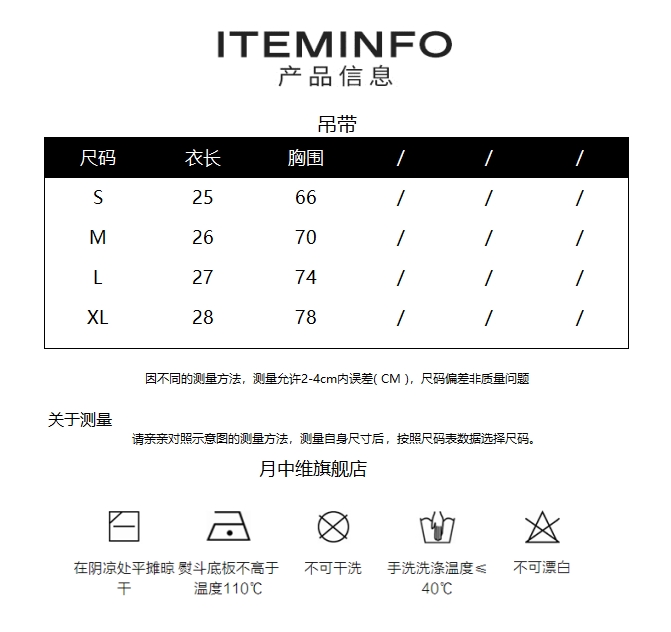 ITEMINFO
产品信息

吊带

| 尺码 | 衣长 | 胸围 | / | / | / |
|---|---|---|---|---|---|
| S | 25 | 66 | / | / | / |
| M | 26 | 70 | / | / | / |
| L | 27 | 74 | / | / | / |
| XL | 28 | 78 | / | / | / |

因不同的测量方法，测量允许2-4cm内误差( CM )，尺码偏差非质量问题

关于测量

请亲亲对照示意图的测量方法，测量自身尺寸后，按照尺码表数据选择尺码。

月中维旗舰店

在阴凉处平摊晾干

熨斗底板不高于温度110℃

不可干洗

手洗洗涤温度≤40℃

不可漂白